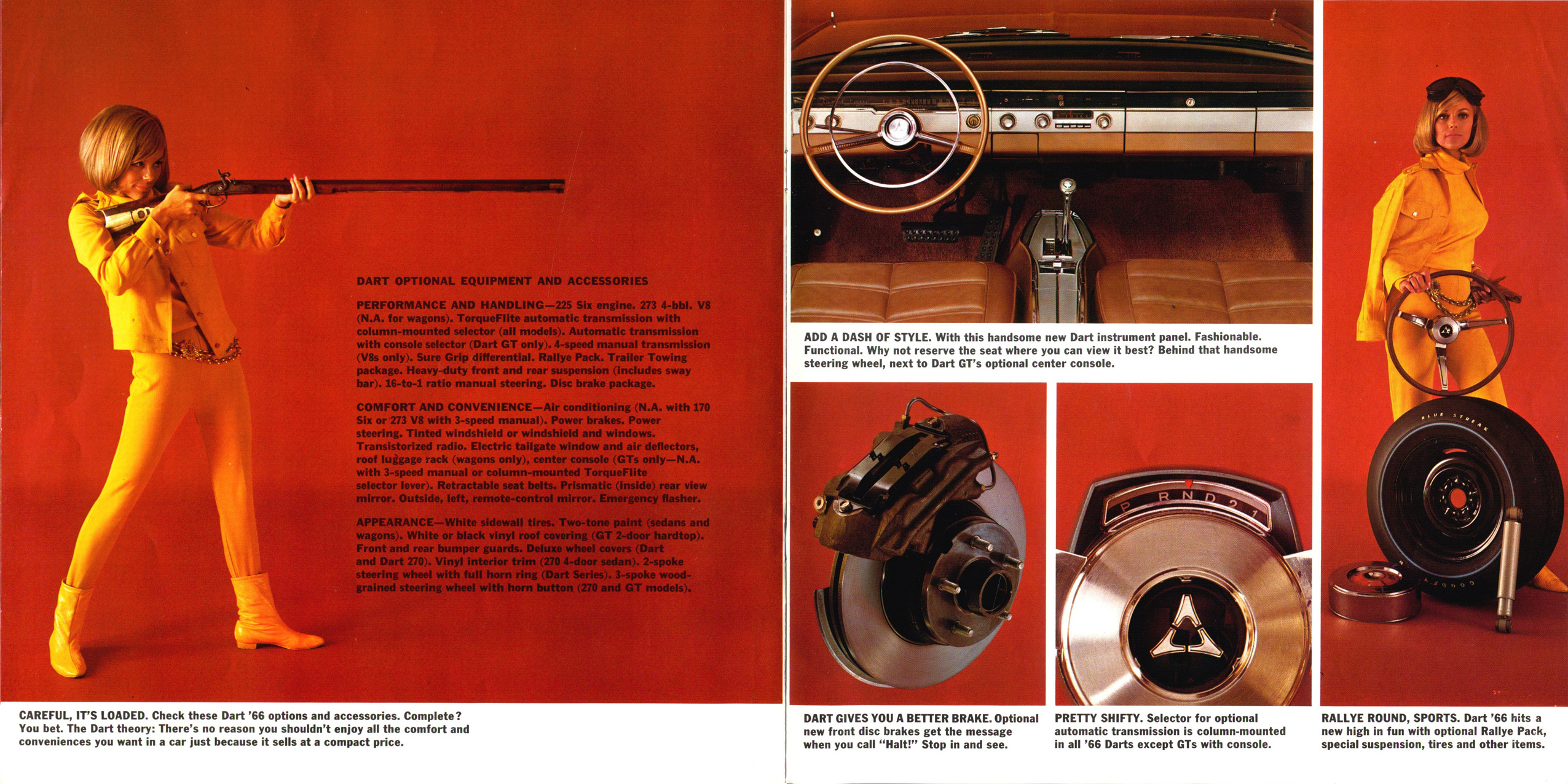 DART OPTIONAL EQUIPMENT AND ACCESSORIES

PERFORMANCE AND HANDLING—225 Six engine. 273 4-bbl. V8 (N.A. for wagons). TorqueFlite automatic transmission with column-mounted selector (all models). Automatic transmission with console selector (Dart GT only). 4-speed manual transmission (V8s only). Sure Grip differential. Rallye Pack. Trailer Towing package. Heavy-duty front and rear suspension (includes sway bar). 16-to-1 ratio manual steering. Disc brake package.

COMFORT AND CONVENIENCE—Air conditioning (N.A. with 170 Six or 273 V8 with 3-speed manual). Power brakes. Power steering. Tinted windshield or windshield and windows. Transistorized radio. Electric tailgate window and air deflectors, roof luggage rack (wagons only), center console (GTs only—N.A. with 3-speed manual or column-mounted TorqueFlite selector lever). Retractable seat belts. Prismatic (inside) rear view mirror. Outside, left, remote-control mirror. Emergency flasher.

APPEARANCE—White sidewall tires. Two-tone paint (sedans and wagons). White or black vinyl roof covering (GT 2-door hardtop). Front and rear bumper guards. Deluxe wheel covers (Dart and Dart 270). Vinyl interior trim (270 4-door sedan). 2-spoke steering wheel with full horn ring (Dart Series). 3-spoke wood-grained steering wheel with horn button (270 and GT models).

CAREFUL, IT'S LOADED. Check these Dart '66 options and accessories. Complete? You bet. The Dart theory: There's no reason you shouldn't enjoy all the comfort and conveniences you want in a car just because it sells at a compact price.

ADD A DASH OF STYLE. With this handsome new Dart instrument panel. Fashionable. Functional. Why not reserve the seat where you can view it best? Behind that handsome steering wheel, next to Dart GT's optional center console.

P R N D 2 1

BLUE STREAK

GOODYEAR

DART GIVES YOU A BETTER BRAKE. Optional new front disc brakes get the message when you call "Halt!" Stop in and see.

PRETTY SHIFTY. Selector for optional automatic transmission is column-mounted in all '66 Darts except GTs with console.

RALLYE ROUND, SPORTS. Dart '66 hits a new high in fun with optional Rallye Pack, special suspension, tires and other items.